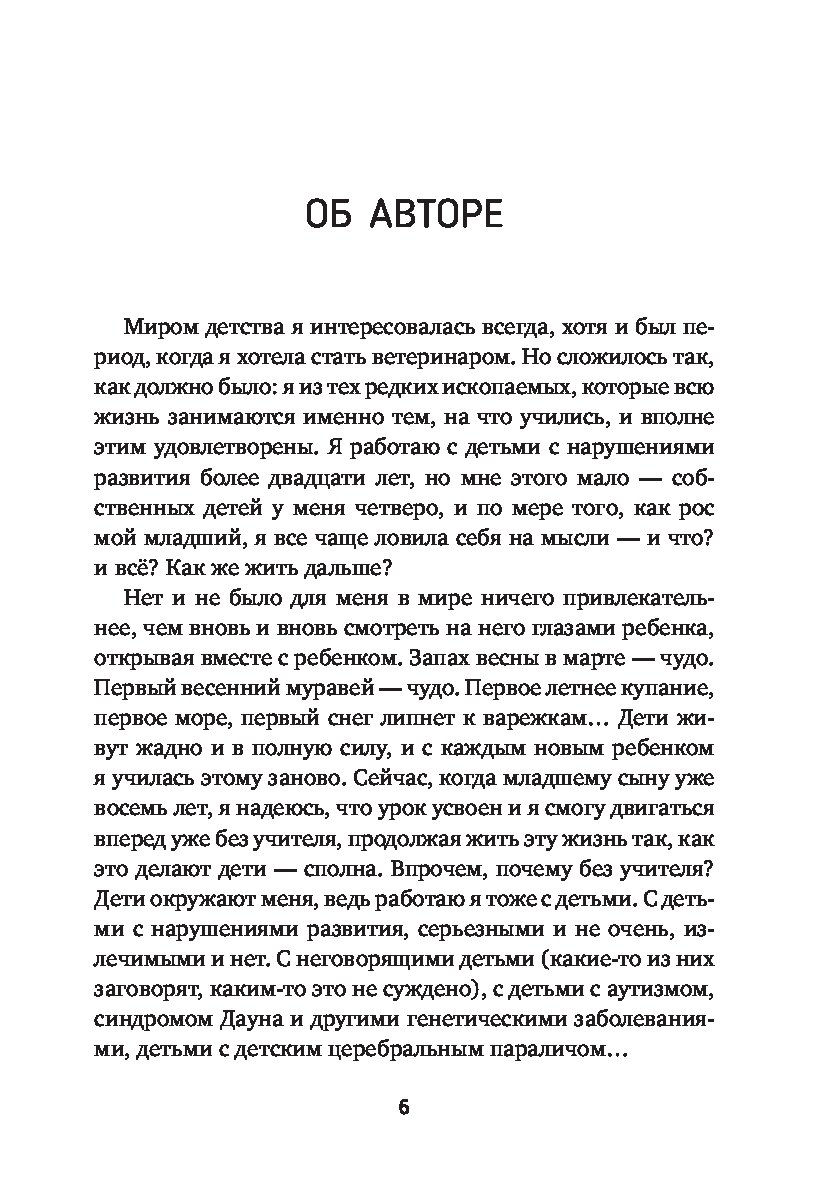 ОБ АВТОРЕ

Миром детства я интересовалась всегда, хотя и был период, когда я хотела стать ветеринаром. Но сложилось так, как должно было: я из тех редких ископаемых, которые всю жизнь занимаются именно тем, на что учились, и вполне этим удовлетворены. Я работаю с детьми с нарушениями развития более двадцати лет, но мне этого мало — собственных детей у меня четверо, и по мере того, как рос мой младший, я все чаще ловила себя на мысли — и что? и всё? Как же жить дальше?

Нет и не было для меня в мире ничего привлекательнее, чем вновь и вновь смотреть на него глазами ребенка, открывая вместе с ребенком. Запах весны в марте — чудо. Первый весенний муравей — чудо. Первое летнее купание, первое море, первый снег липнет к варежкам… Дети живут жадно и в полную силу, и с каждым новым ребенком я училась этому заново. Сейчас, когда младшему сыну уже восемь лет, я надеюсь, что урок усвоен и я смогу двигаться вперед уже без учителя, продолжая жить эту жизнь так, как это делают дети — сполна. Впрочем, почему без учителя? Дети окружают меня, ведь работаю я тоже с детьми. С детьми с нарушениями развития, серьезными и не очень, излечимыми и нет. С неговорящими детьми (какие-то из них заговорят, каким-то это не суждено), с детьми с аутизмом, синдромом Дауна и другими генетическими заболеваниями, детьми с детским церебральным параличом…

6